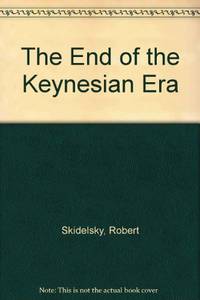 The End of the Keynesian Era

Skidelsky, Robert

Note: This is not the actual book cover